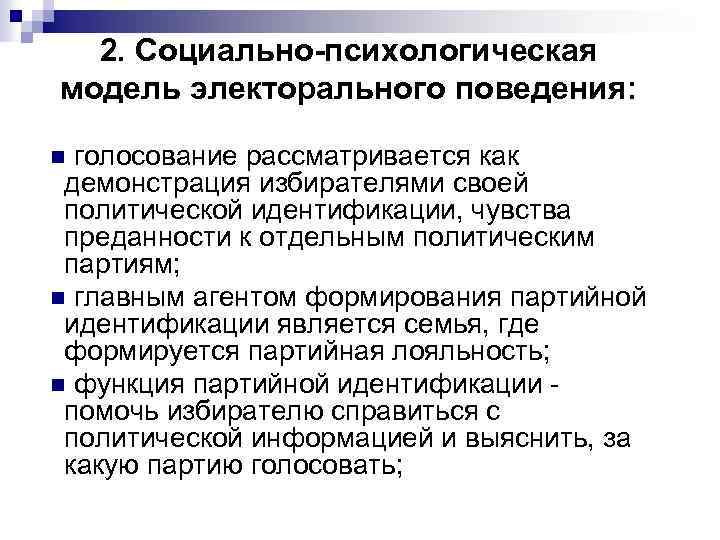 2. Социально-психологическая модель электорального поведения:

• голосование рассматривается как демонстрация избирателями своей политической идентификации, чувства преданности к отдельным политическим партиям;

• главным агентом формирования партийной идентификации является семья, где формируется партийная лояльность;

• функция партийной идентификации - помочь избирателю справиться с политической информацией и выяснить, за какую партию голосовать;